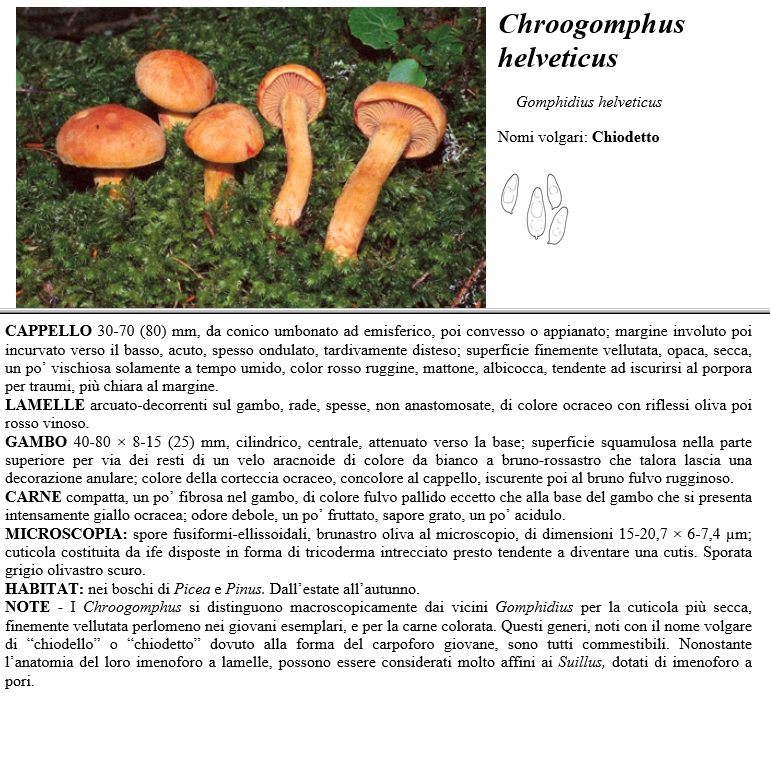 Chroogomphus helveticus

Gomphidius helveticus

Nomi volgari: Chiodetto

CAPPELLO 30-70 (80) mm, da conico umbonato ad emisferico, poi convesso o appianato; margine involuto poi incurvato verso il basso, acuto, spesso ondulato, tardivamente disteso; superficie finemente vellutata, opaca, secca, un po' vischiosa solamente a tempo umido, color rosso ruggine, mattone, albicocca, tendente ad iscurirsi al porpora per traumi, più chiara al margine.
LAMELLE arcuato-decorrenti sul gambo, rade, spesse, non anastomosate, di colore ocraceo con riflessi oliva poi rosso vinoso.
GAMBO 40-80 × 8-15 (25) mm, cilindrico, centrale, attenuato verso la base; superficie squamulosa nella parte superiore per via dei resti di un velo aracnoide di colore da bianco a bruno-rossastro che talora lascia una decorazione anulare; colore della corteccia ocraceo, concolore al cappello, iscurente poi al bruno fulvo rugginoso.
CARNE compatta, un po' fibrosa nel gambo, di colore fulvo pallido eccetto che alla base del gambo che si presenta intensamente giallo ocracea; odore debole, un po' fruttato, sapore grato, un po' acidulo.
MICROSCOPIA: spore fusiformi-ellissoidali, brunastro oliva al microscopio, di dimensioni 15-20,7 × 6-7,4 µm; cuticola costituita da ife disposte in forma di tricoderma intrecciato presto tendente a diventare una cutis. Sporata grigio olivastro scuro.
HABITAT: nei boschi di Picea e Pinus. Dall'estate all'autunno.
NOTE - I Chroogomphus si distinguono macroscopicamente dai vicini Gomphidius per la cuticola più secca, finemente vellutata perlomeno nei giovani esemplari, e per la carne colorata. Questi generi, noti con il nome volgare di "chiodello" o "chiodetto" dovuto alla forma del carpoforo giovane, sono tutti commestibili. Nonostante l'anatomia del loro imenoforo a lamelle, possono essere considerati molto affini ai Suillus, dotati di imenoforo a pori.